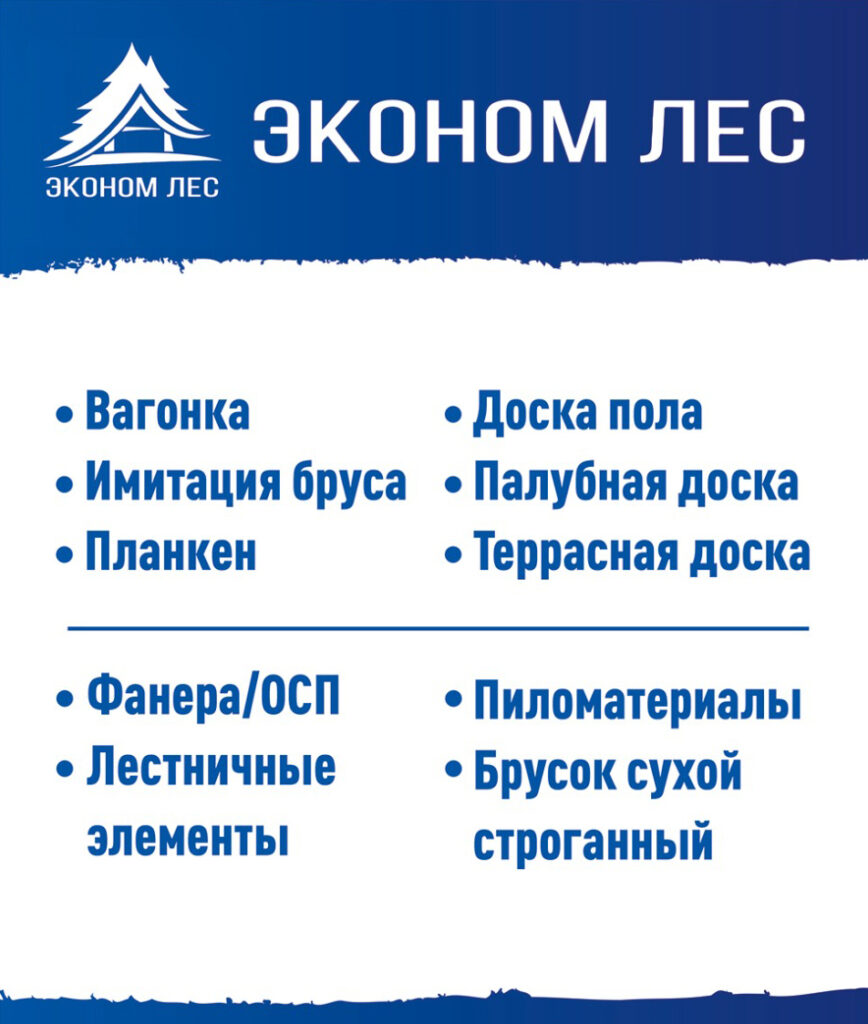 ЭКОНОМ ЛЕС

ЭКОНОМ ЛЕС

• Вагонка
• Имитация бруса
• Планкен

• Доска пола
• Палубная доска
• Террасная доска

• Фанера/ОСП
• Лестничные элементы

• Пиломатериалы
• Брусок сухой строганный